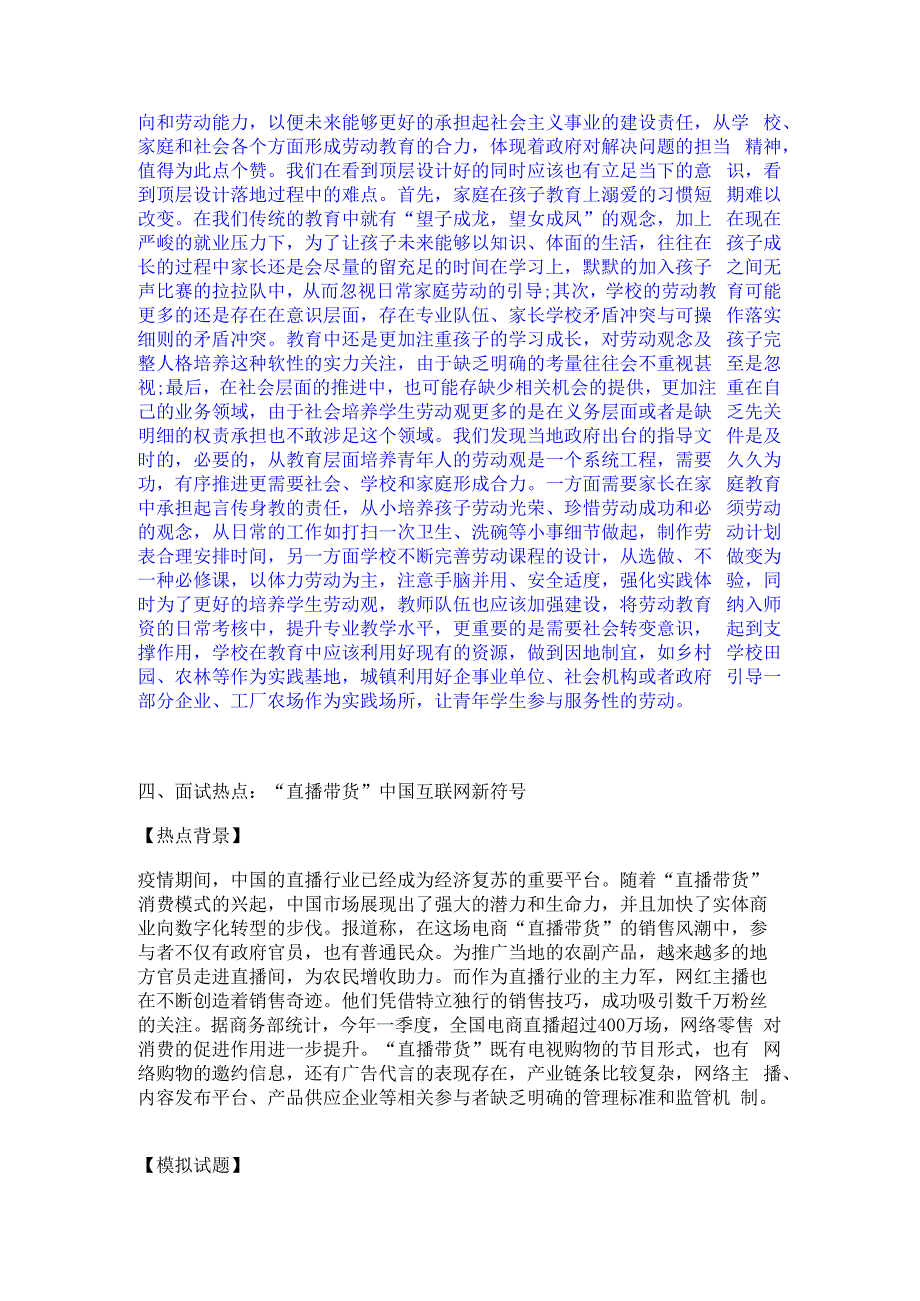 向和劳动能力，以便未来能够更好的承担起社会主义事业的建设责任，从学 校、家庭和社会各个方面形成劳动教育的合力，体现着政府对解决问题的担当 精神，值得为此点个赞。我们在看到顶层设计好的同时应该也有立足当下的意 识，看到顶层设计落地过程中的难点。首先，家庭在孩子教育上溺爱的习惯短 期难以改变。在我们传统的教育中就有“望子成龙，望女成凤”的观念，加上 在现在严峻的就业压力下，为了让孩子未来能够以知识、体面的生活，往往在 孩子成长的过程中家长还是会尽量的留充足的时间在学习上，默默的加入孩子 之间无声比赛的拉拉队中，从而忽视日常家庭劳动的引导;其次，学校的劳动教 育可能更多的还是存在在意识层面，存在专业队伍、家长学校矛盾冲突与可操 作落实细则的矛盾冲突。教育中还是更加注重孩子的学习成长，对劳动观念及 孩子完整人格培养这种软性的实力关注，由于缺乏明确的考量往往会不重视甚 至是忽视;最后，在社会层面的推进中，也可能存缺少相关机会的提供，更加注 重在自己的业务领域，由于社会培养学生劳动观更多的是在义务层面或者是缺 乏先关明细的权责承担也不敢涉足这个领域。我们发现当地政府出台的指导文 件是及时的，必要的，从教育层面培养青年人的劳动观是一个系统工程，需要 久久为功，有序推进更需要社会、学校和家庭形成合力。一方面需要家长在家 庭教育中承担起言传身教的责任，从小培养孩子劳动光荣、珍惜劳动成功和必 须劳动的观念，从日常的工作如打扫一次卫生、洗碗等小事细节做起，制作劳 动计划表合理安排时间，另一方面学校不断完善劳动课程的设计，从选做、不 做变为一种必修课，以体力劳动为主，注意手脑并用、安全适度，强化实践体 验，同时为了更好的培养学生劳动观，教师队伍也应该加强建设，将劳动教育 纳入师资的日常考核中，提升专业教学水平，更重要的是需要社会转变意识， 起到支撑作用，学校在教育中应该利用好现有的资源，做到因地制宜，如乡村 学校田园、农林等作为实践基地，城镇利用好企事业单位、社会机构或者政府 引导一部分企业、工厂农场作为实践场所，让青年学生参与服务性的劳动。

四、面试热点：“直播带货”中国互联网新符号

【热点背景】

疫情期间，中国的直播行业已经成为经济复苏的重要平台。随着“直播带货”消费模式的兴起，中国市场展现出了强大的潜力和生命力，并且加快了实体商业向数字化转型的步伐。报道称，在这场电商“直播带货”的销售风潮中，参与者不仅有政府官员，也有普通民众。为推广当地的农副产品，越来越多的地方官员走进直播间，为农民增收助力。而作为直播行业的主力军，网红主播也在不断创造着销售奇迹。他们凭借特立独行的销售技巧，成功吸引数千万粉丝的关注。据商务部统计，今年一季度，全国电商直播超过400万场，网络零售 对消费的促进作用进一步提升。“直播带货”既有电视购物的节目形式，也有 网络购物的邀约信息，还有广告代言的表现存在，产业链条比较复杂，网络主 播、内容发布平台、产品供应企业等相关参与者缺乏明确的管理标准和监管机 制。

【模拟试题】